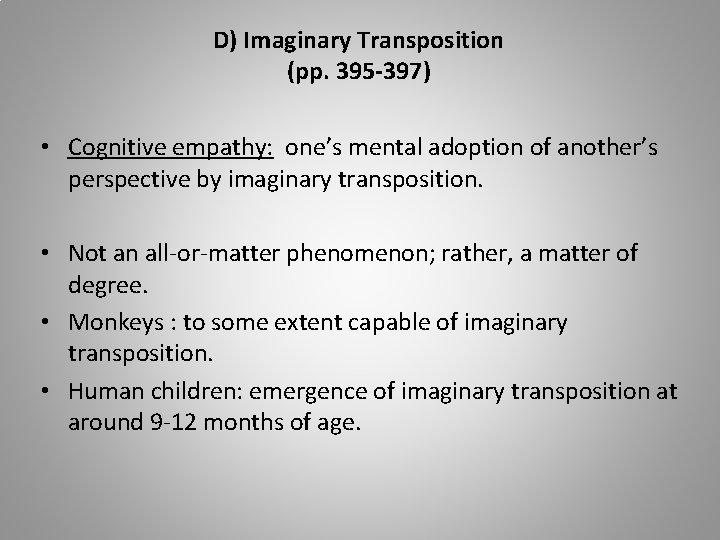 D) Imaginary Transposition
(pp. 395-397)

• Cognitive empathy: one's mental adoption of another's perspective by imaginary transposition.

• Not an all-or-matter phenomenon; rather, a matter of degree.
• Monkeys : to some extent capable of imaginary transposition.
• Human children: emergence of imaginary transposition at around 9-12 months of age.